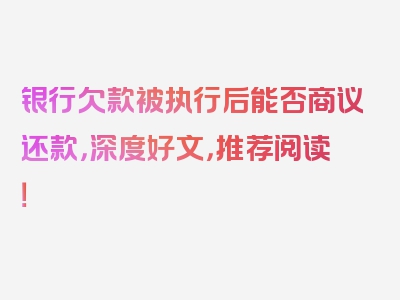 银行欠款被执行后能否商议还款,深度好文,推荐阅读!